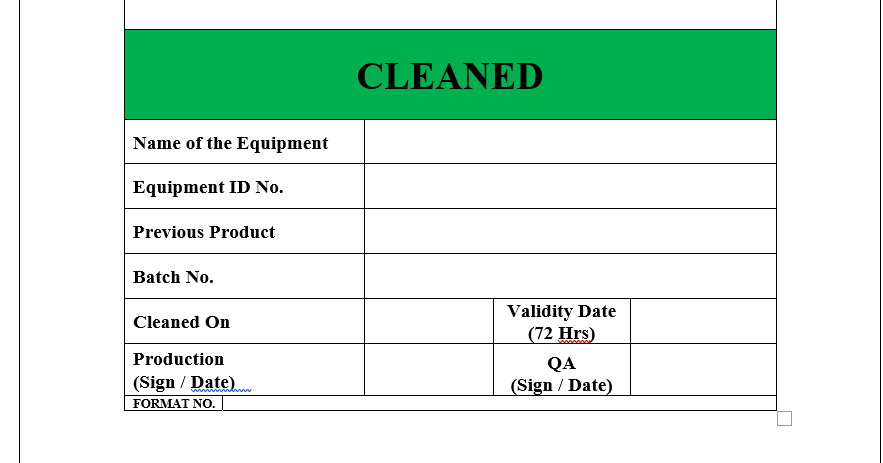 CLEANED

| Name of the Equipment | | | |
|---|---|---|---|
| Equipment ID No. | | | |
| Previous Product | | | |
| Batch No. | | | |
| Cleaned On | | Validity Date (72 Hrs) | |
| Production (Sign / Date) | | QA (Sign / Date) | |

FORMAT NO.